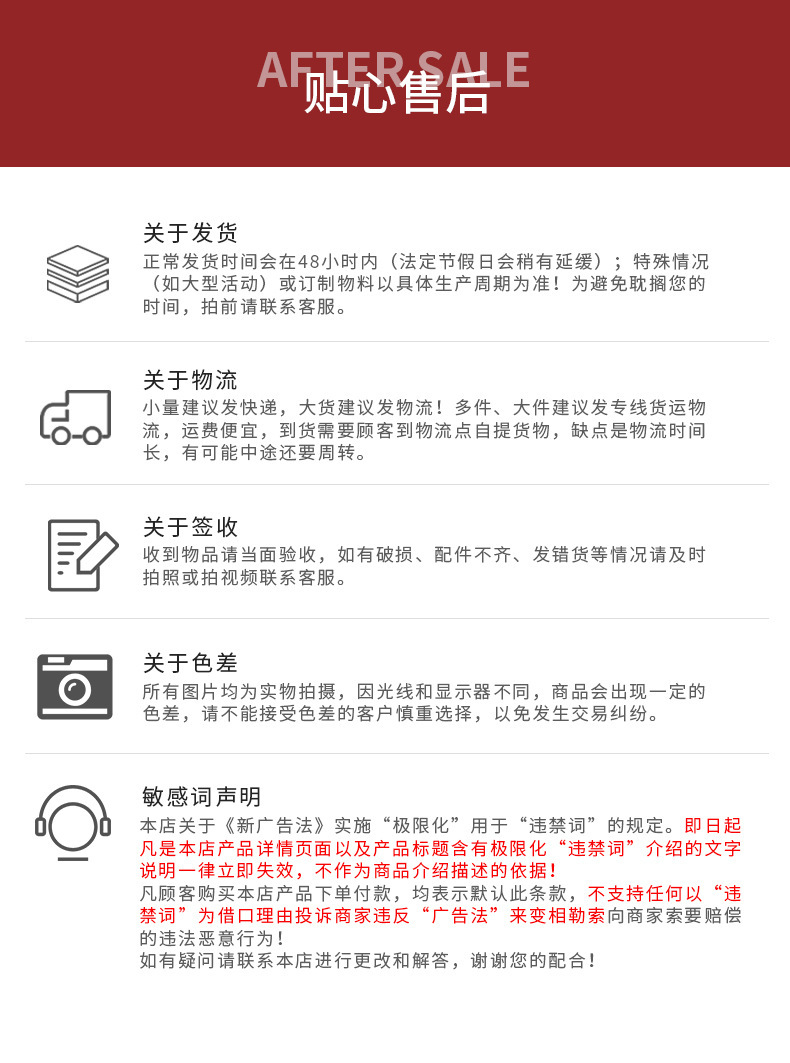 AFTER SALE
贴心售后

关于发货
正常发货时间会在48小时内（法定节假日会稍有延缓）；特殊情况（如大型活动）或订制物料以具体生产周期为准！为避免耽搁您的时间，拍前请联系客服。

关于物流
小量建议发快递，大货建议发物流！多件、大件建议发专线货运物流，运费便宜，到货需要顾客到物流点自提货物，缺点是物流时间长，有可能中途还要周转。

关于签收
收到物品请当面验收，如有破损、配件不齐、发错货等情况请及时拍照或拍视频联系客服。

关于色差
所有图片均为实物拍摄，因光线和显示器不同，商品会出现一定的色差，请不能接受色差的客户慎重选择，以免发生交易纠纷。

敏感词声明
本店关于《新广告法》实施“极限化”用于“违禁词”的规定。即日起凡是本店产品详情页面以及产品标题含有极限化“违禁词”介绍的文字说明一律立即失效，不作为商品介绍描述的依据！
凡顾客购买本店产品下单付款，均表示默认此条款，不支持任何以“违禁词”为借口理由投诉商家违反“广告法”来变相勒索向商家索要赔偿的违法恶意行为！
如有疑问请联系本店进行更改和解答，谢谢您的配合！